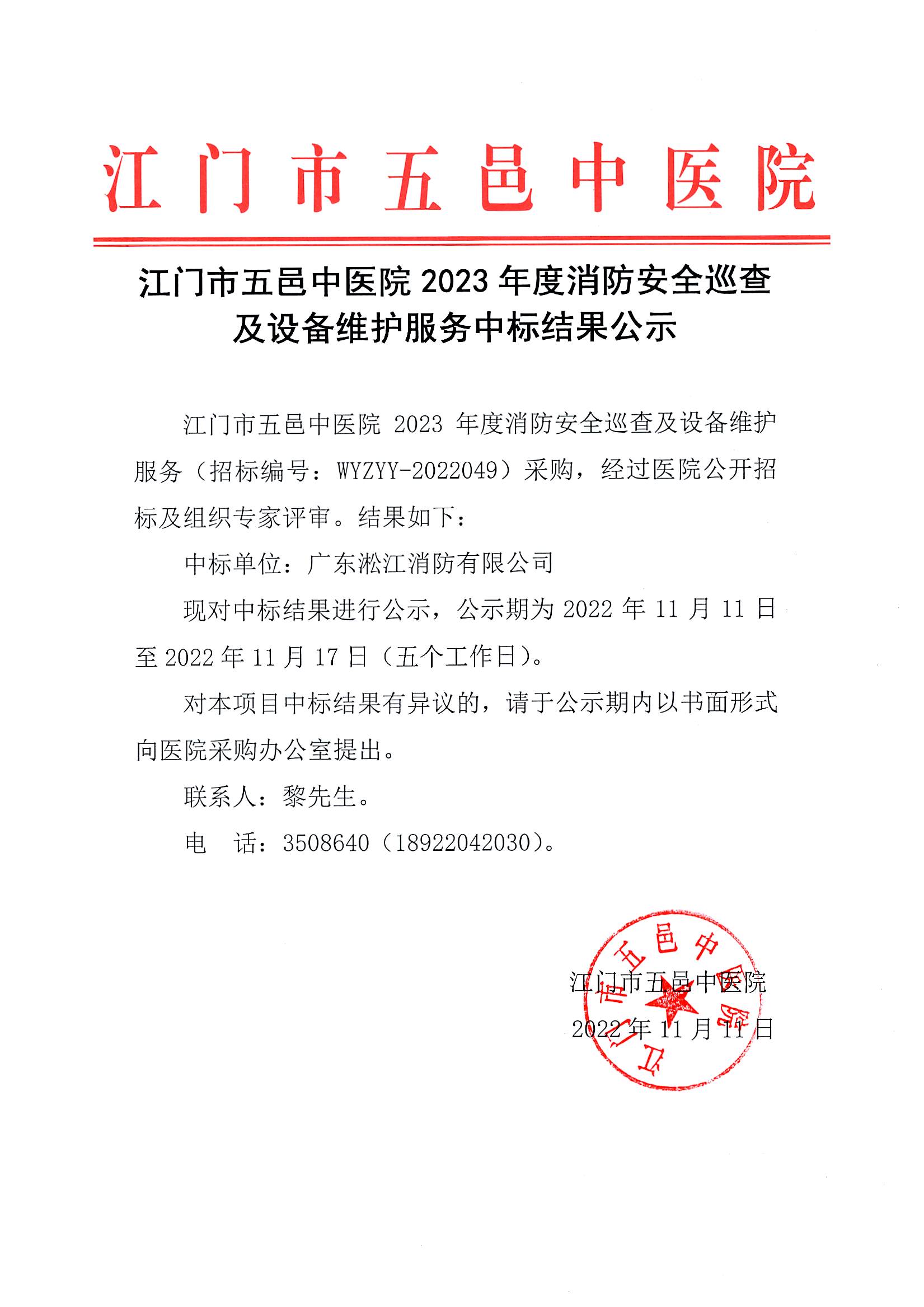 江门市五邑中医院

江门市五邑中医院 2023 年度消防安全巡查及设备维护服务中标结果公示

江门市五邑中医院 2023 年度消防安全巡查及设备维护服务（招标编号：WYZYY-2022049）采购，经过医院公开招标及组织专家评审。结果如下：

中标单位：广东淞江消防有限公司

现对中标结果进行公示，公示期为 2022 年 11 月 11 日至 2022 年 11 月 17 日（五个工作日）。

对本项目中标结果有异议的，请于公示期内以书面形式向医院采购办公室提出。

联系人：黎先生。

电　话：3508640（18922042030）。

江门市五邑中医院

2022 年 11 月 11 日

江门市五邑中医院